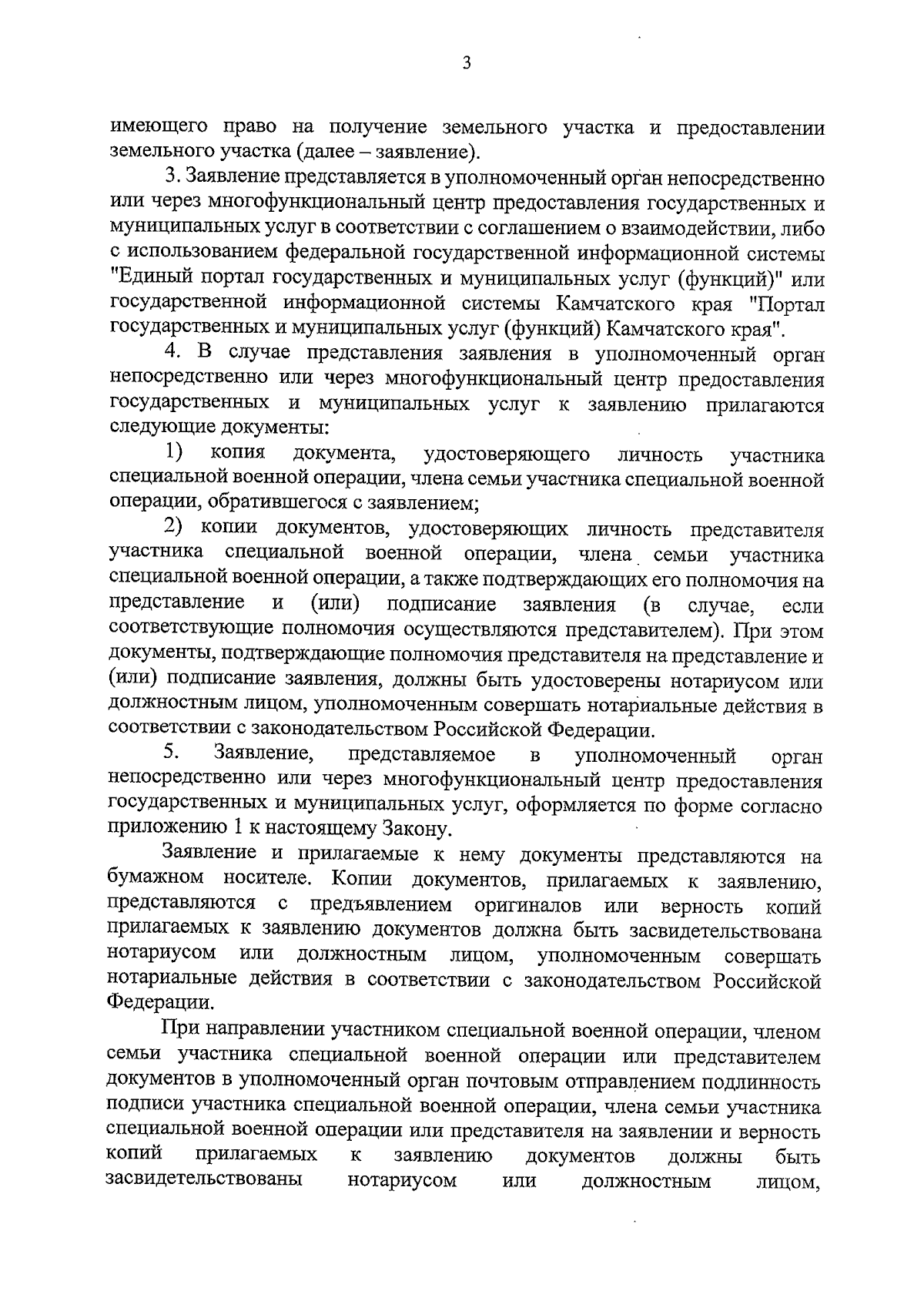 3

имеющего право на получение земельного участка и предоставлении земельного участка (далее – заявление).

3. Заявление представляется в уполномоченный орган непосредственно или через многофункциональный центр предоставления государственных и муниципальных услуг в соответствии с соглашением о взаимодействии, либо с использованием федеральной государственной информационной системы "Единый портал государственных и муниципальных услуг (функций)" или государственной информационной системы Камчатского края "Портал государственных и муниципальных услуг (функций) Камчатского края".

4. В случае представления заявления в уполномоченный орган непосредственно или через многофункциональный центр предоставления государственных и муниципальных услуг к заявлению прилагаются следующие документы:

1) копия документа, удостоверяющего личность участника специальной военной операции, члена семьи участника специальной военной операции, обратившегося с заявлением;

2) копии документов, удостоверяющих личность представителя участника специальной военной операции, члена семьи участника специальной военной операции, а также подтверждающих его полномочия на представление и (или) подписание заявления (в случае, если соответствующие полномочия осуществляются представителем). При этом документы, подтверждающие полномочия представителя на представление и (или) подписание заявления, должны быть удостоверены нотариусом или должностным лицом, уполномоченным совершать нотариальные действия в соответствии с законодательством Российской Федерации.

5. Заявление, представляемое в уполномоченный орган непосредственно или через многофункциональный центр предоставления государственных и муниципальных услуг, оформляется по форме согласно приложению 1 к настоящему Закону.

Заявление и прилагаемые к нему документы представляются на бумажном носителе. Копии документов, прилагаемых к заявлению, представляются с предъявлением оригиналов или верность копий прилагаемых к заявлению документов должна быть засвидетельствована нотариусом или должностным лицом, уполномоченным совершать нотариальные действия в соответствии с законодательством Российской Федерации.

При направлении участником специальной военной операции, членом семьи участника специальной военной операции или представителем документов в уполномоченный орган почтовым отправлением подлинность подписи участника специальной военной операции, члена семьи участника специальной военной операции или представителя на заявлении и верность копий прилагаемых к заявлению документов должны быть засвидетельствованы нотариусом или должностным лицом,